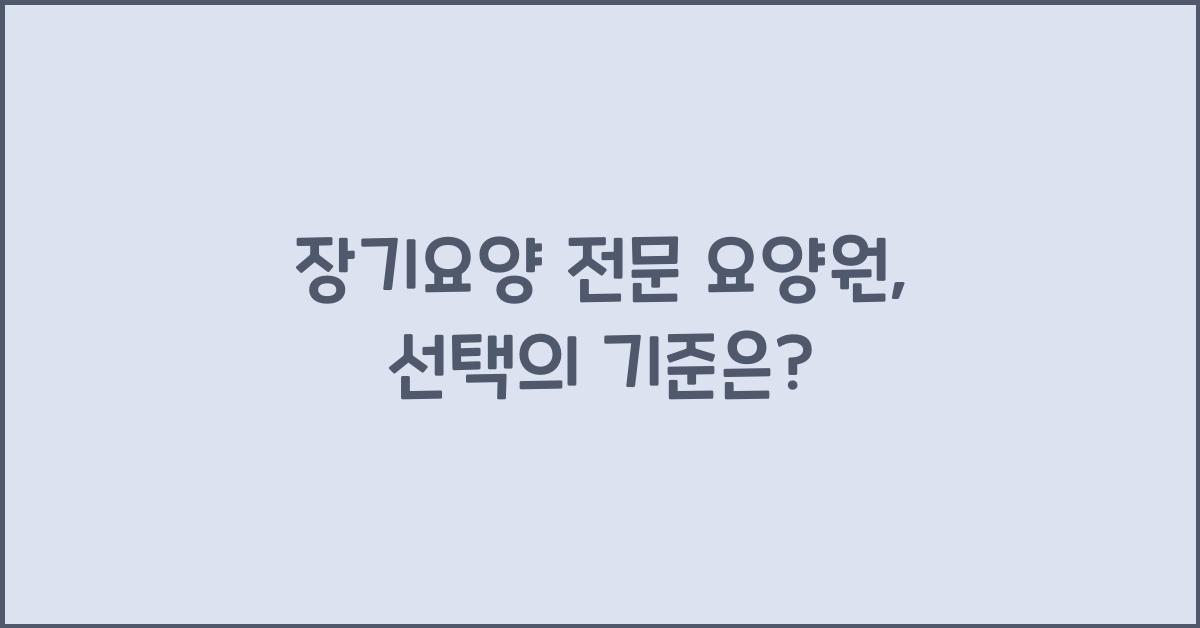 장기요양 전문 요양원,
선택의 기준은?